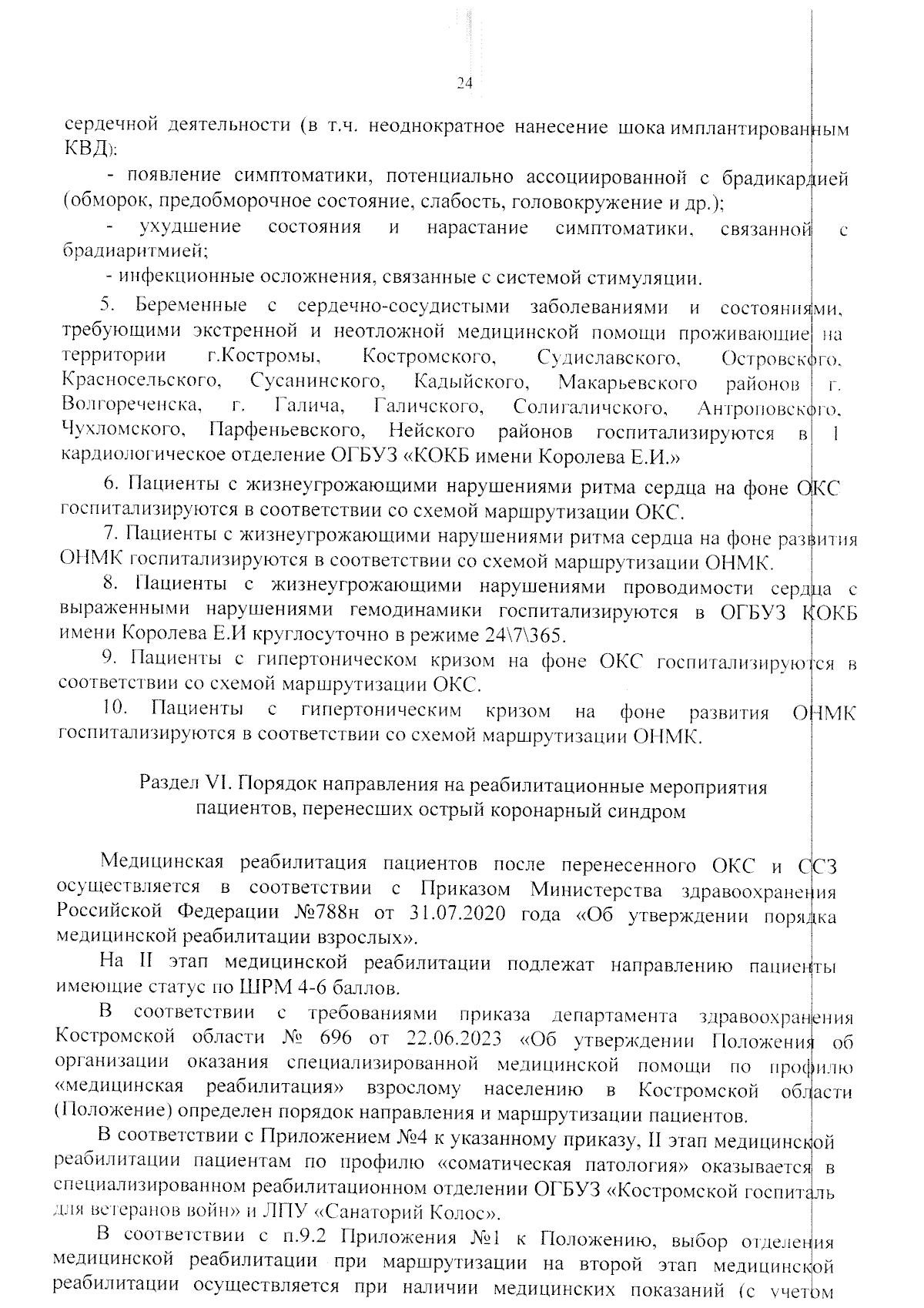 24

сердечной деятельности (в т.ч. неоднократное нанесение шока имплантированным КВД):

- появление симптоматики, потенциально ассоциированной с брадикардией (обморок, предобморочное состояние, слабость, головокружение и др.);

- ухудшение состояния и нарастание симптоматики, связанной с брадиаритмией;

- инфекционные осложнения, связанные с системой стимуляции.

5. Беременные с сердечно-сосудистыми заболеваниями и состояниями, требующими экстренной и неотложной медицинской помощи проживающие на территории г.Костромы, Костромского, Судиславского, Островского, Красносельского, Сусанинского, Кадыйского, Макарьевского районов г. Волгореченска, г. Галича, Галичского, Солигаличского, Антроповского, Чухломского, Парфеньевского, Нейского районов госпитализируются в 1 кардиологическое отделение ОГБУЗ «КОКБ имени Королева Е.И.»

6. Пациенты с жизнеугрожающими нарушениями ритма сердца на фоне ОКС госпитализируются в соответствии со схемой маршрутизации ОКС.

7. Пациенты с жизнеугрожающими нарушениями ритма сердца на фоне развития ОНМК госпитализируются в соответствии со схемой маршрутизации ОНМК.

8. Пациенты с жизнеугрожающими нарушениями проводимости сердца с выраженными нарушениями гемодинамики госпитализируются в ОГБУЗ КОКБ имени Королева Е.И круглосуточно в режиме 24\7\365.

9. Пациенты с гипертоническом кризом на фоне ОКС госпитализируются в соответствии со схемой маршрутизации ОКС.

10. Пациенты с гипертоническим кризом на фоне развития ОНМК госпитализируются в соответствии со схемой маршрутизации ОНМК.

Раздел VI. Порядок направления на реабилитационные мероприятия пациентов, перенесших острый коронарный синдром

Медицинская реабилитация пациентов после перенесенного ОКС и ССЗ осуществляется в соответствии с Приказом Министерства здравоохранения Российской Федерации №788н от 31.07.2020 года «Об утверждении порядка медицинской реабилитации взрослых».

На II этап медицинской реабилитации подлежат направлению пациенты имеющие статус по ШРМ 4-6 баллов.

В соответствии с требованиями приказа департамента здравоохранения Костромской области № 696 от 22.06.2023 «Об утверждении Положения об организации оказания специализированной медицинской помощи по профилю «медицинская реабилитация» взрослому населению в Костромской области (Положение) определен порядок направления и маршрутизации пациентов.

В соответствии с Приложением №4 к указанному приказу, II этап медицинской реабилитации пациентам по профилю «соматическая патология» оказывается в специализированном реабилитационном отделении ОГБУЗ «Костромской госпиталь для ветеранов войн» и ЛПУ «Санаторий Колос».

В соответствии с п.9.2 Приложения №1 к Положению, выбор отделения медицинской реабилитации при маршрутизации на второй этап медицинской реабилитации осуществляется при наличии медицинских показаний (с учетом